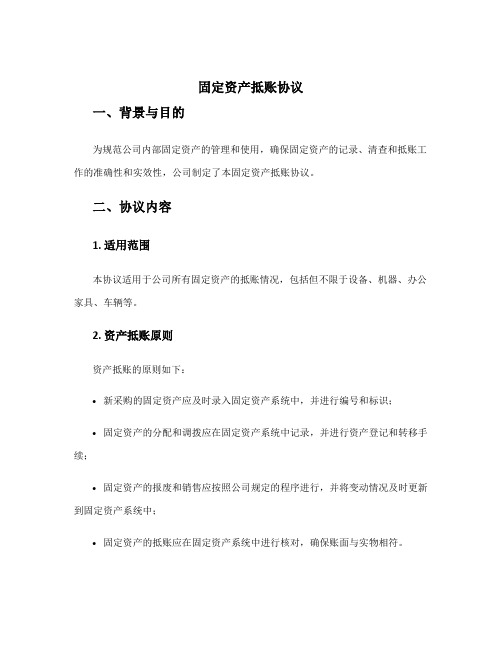 固定资产抵账协议

一、背景与目的

为规范公司内部固定资产的管理和使用，确保固定资产的记录、清查和抵账工作的准确性和实效性，公司制定了本固定资产抵账协议。

二、协议内容

1. 适用范围

本协议适用于公司所有固定资产的抵账情况，包括但不限于设备、机器、办公家具、车辆等。

2. 资产抵账原则

资产抵账的原则如下：

• 新采购的固定资产应及时录入固定资产系统中，并进行编号和标识；

• 固定资产的分配和调拨应在固定资产系统中记录，并进行资产登记和转移手续；

• 固定资产的报废和销售应按照公司规定的程序进行，并将变动情况及时更新到固定资产系统中；

• 固定资产的抵账应在固定资产系统中进行核对，确保账面与实物相符。